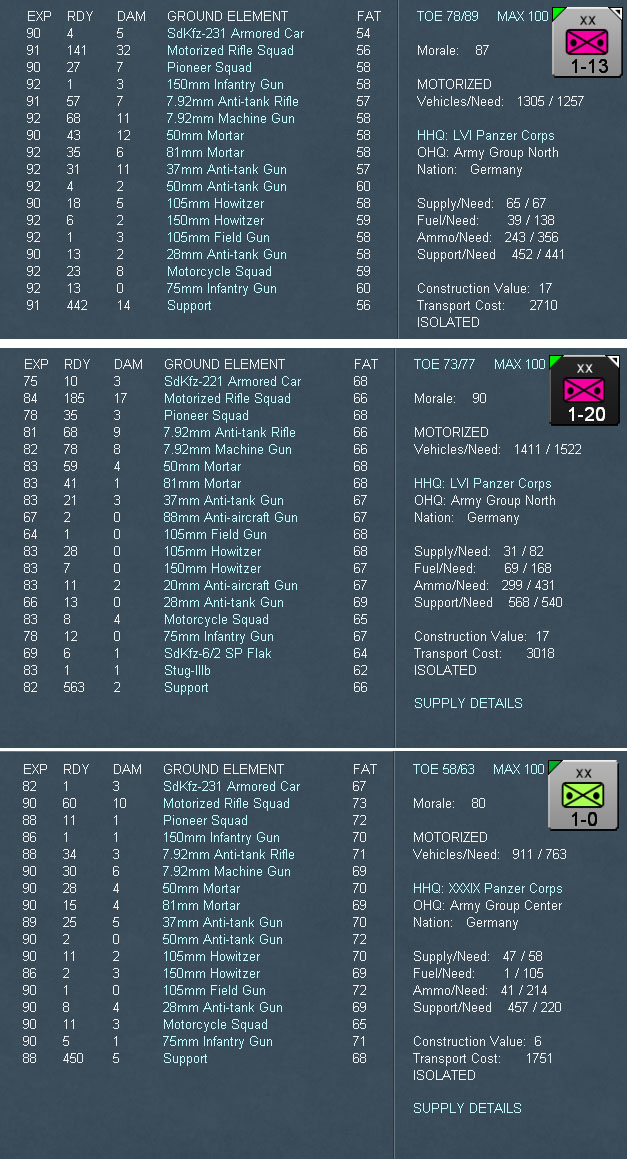 | EXP | RDY | DAM | GROUND ELEMENT | FAT |
|---|---|---|---|---|
| 90 | 4 | 5 | SdKfz-231 Armored Car | 54 |
| 91 | 141 | 32 | Motorized Rifle Squad | 56 |
| 90 | 27 | 7 | Pioneer Squad | 58 |
| 92 | 1 | 3 | 150mm Infantry Gun | 58 |
| 91 | 57 | 7 | 7.92mm Anti-tank Rifle | 57 |
| 92 | 68 | 11 | 7.92mm Machine Gun | 58 |
| 90 | 43 | 12 | 50mm Mortar | 58 |
| 92 | 35 | 6 | 81mm Mortar | 58 |
| 92 | 31 | 11 | 37mm Anti-tank Gun | 57 |
| 92 | 4 | 2 | 50mm Anti-tank Gun | 60 |
| 90 | 18 | 5 | 105mm Howitzer | 58 |
| 92 | 6 | 2 | 150mm Howitzer | 59 |
| 92 | 1 | 3 | 105mm Field Gun | 58 |
| 90 | 13 | 2 | 28mm Anti-tank Gun | 58 |
| 92 | 23 | 8 | Motorcycle Squad | 59 |
| 92 | 13 | 0 | 75mm Infantry Gun | 60 |
| 91 | 442 | 14 | Support | 56 |

TOE 78/89 MAX 100
XX
1-13
Morale: 87

MOTORIZED
Vehicles/Need: 1305 / 1257

HHQ: LVI Panzer Corps
OHQ: Army Group North
Nation: Germany

Supply/Need: 65 / 67
Fuel/Need: 39 / 138
Ammo/Need: 243 / 356
Support/Need 452 / 441

Construction Value: 17
Transport Cost: 2710
ISOLATED

| EXP | RDY | DAM | GROUND ELEMENT | FAT |
|---|---|---|---|---|
| 75 | 10 | 3 | SdKfz-221 Armored Car | 68 |
| 84 | 185 | 17 | Motorized Rifle Squad | 66 |
| 78 | 35 | 3 | Pioneer Squad | 68 |
| 81 | 68 | 9 | 7.92mm Anti-tank Rifle | 66 |
| 82 | 78 | 8 | 7.92mm Machine Gun | 66 |
| 83 | 59 | 4 | 50mm Mortar | 68 |
| 83 | 41 | 1 | 81mm Mortar | 68 |
| 83 | 21 | 3 | 37mm Anti-tank Gun | 67 |
| 67 | 2 | 0 | 88mm Anti-aircraft Gun | 67 |
| 64 | 1 | 0 | 105mm Field Gun | 68 |
| 83 | 28 | 0 | 105mm Howitzer | 68 |
| 83 | 7 | 0 | 150mm Howitzer | 67 |
| 83 | 11 | 2 | 20mm Anti-aircraft Gun | 67 |
| 66 | 13 | 0 | 28mm Anti-tank Gun | 69 |
| 83 | 8 | 4 | Motorcycle Squad | 65 |
| 78 | 12 | 0 | 75mm Infantry Gun | 67 |
| 69 | 6 | 1 | SdKfz-6/2 SP Flak | 64 |
| 83 | 1 | 1 | Stug-IIIb | 62 |
| 82 | 563 | 2 | Support | 66 |

TOE 73/77 MAX 100
XX
1-20
Morale: 90

MOTORIZED
Vehicles/Need: 1411 / 1522

HHQ: LVI Panzer Corps
OHQ: Army Group North
Nation: Germany

Supply/Need: 31 / 82
Fuel/Need: 69 / 168
Ammo/Need: 299 / 431
Support/Need 568 / 540

Construction Value: 17
Transport Cost: 3018
ISOLATED

SUPPLY DETAILS

| EXP | RDY | DAM | GROUND ELEMENT | FAT |
|---|---|---|---|---|
| 82 | 1 | 3 | SdKfz-231 Armored Car | 67 |
| 90 | 60 | 10 | Motorized Rifle Squad | 73 |
| 88 | 11 | 1 | Pioneer Squad | 72 |
| 86 | 1 | 1 | 150mm Infantry Gun | 70 |
| 88 | 34 | 3 | 7.92mm Anti-tank Rifle | 71 |
| 90 | 30 | 6 | 7.92mm Machine Gun | 69 |
| 90 | 28 | 4 | 50mm Mortar | 70 |
| 90 | 15 | 4 | 81mm Mortar | 69 |
| 89 | 25 | 5 | 37mm Anti-tank Gun | 70 |
| 90 | 2 | 0 | 50mm Anti-tank Gun | 72 |
| 90 | 11 | 2 | 105mm Howitzer | 70 |
| 86 | 2 | 3 | 150mm Howitzer | 69 |
| 90 | 1 | 0 | 105mm Field Gun | 72 |
| 90 | 8 | 4 | 28mm Anti-tank Gun | 69 |
| 90 | 11 | 3 | Motorcycle Squad | 65 |
| 90 | 5 | 1 | 75mm Infantry Gun | 71 |
| 88 | 450 | 5 | Support | 68 |

TOE 58/63 MAX 100
XX
1-0
Morale: 80

MOTORIZED
Vehicles/Need: 911 / 763

HHQ: XXXIX Panzer Corps
OHQ: Army Group Center
Nation: Germany

Supply/Need: 47 / 58
Fuel/Need: 1 / 105
Ammo/Need: 41 / 214
Support/Need 457 / 220

Construction Value: 6
Transport Cost: 1751
ISOLATED

SUPPLY DETAILS